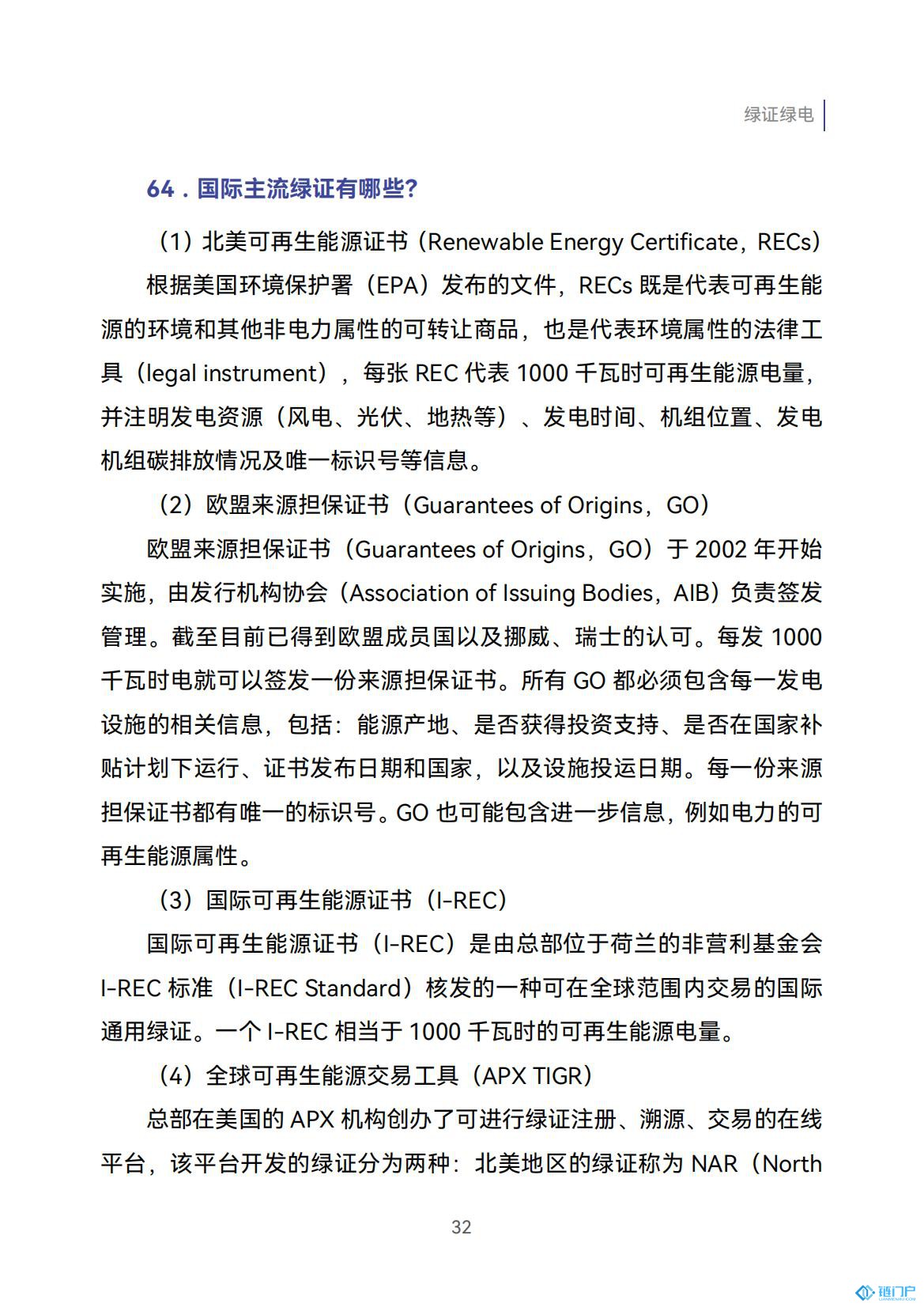 绿证绿电

64．国际主流绿证有哪些？

（1）北美可再生能源证书（Renewable Energy Certificate，RECs）

根据美国环境保护署（EPA）发布的文件，RECs 既是代表可再生能源的环境和其他非电力属性的可转让商品，也是代表环境属性的法律工具（legal instrument），每张 REC 代表 1000 千瓦时可再生能源电量，并注明发电资源（风电、光伏、地热等）、发电时间、机组位置、发电机组碳排放情况及唯一标识号等信息。

（2）欧盟来源担保证书（Guarantees of Origins，GO）

欧盟来源担保证书（Guarantees of Origins，GO）于 2002 年开始实施，由发行机构协会（Association of Issuing Bodies，AIB）负责签发管理。截至目前已得到欧盟成员国以及挪威、瑞士的认可。每发 1000 千瓦时电就可以签发一份来源担保证书。所有 GO 都必须包含每一发电设施的相关信息，包括：能源产地、是否获得投资支持、是否在国家补贴计划下运行、证书发布日期和国家，以及设施投运日期。每一份来源担保证书都有唯一的标识号。GO 也可能包含进一步信息，例如电力的可再生能源属性。

（3）国际可再生能源证书（I-REC）

国际可再生能源证书（I-REC）是由总部位于荷兰的非营利基金会 I-REC 标准（I-REC Standard）核发的一种可在全球范围内交易的国际通用绿证。一个 I-REC 相当于 1000 千瓦时的可再生能源电量。

（4）全球可再生能源交易工具（APX TIGR）

总部在美国的 APX 机构创办了可进行绿证注册、溯源、交易的在线平台，该平台开发的绿证分为两种：北美地区的绿证称为 NAR（North

32

链门户